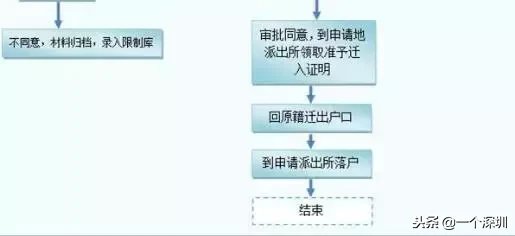 不同意，材料归档，录入限制库

审批同意，到申请地派出所领取准予迁入证明

回原籍迁出户口

到申请派出所落户

结束

头条 @一个深圳